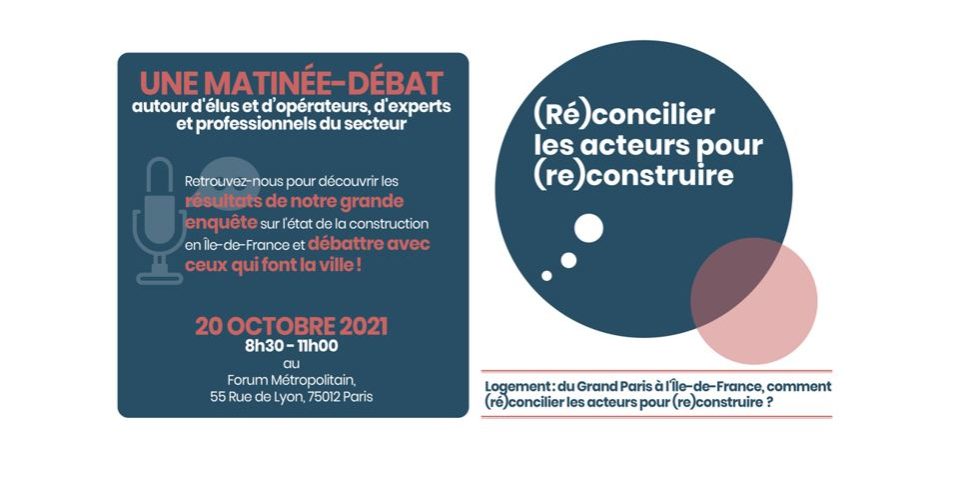 UNE MATINÉE-DÉBAT
autour d'élus et d'opérateurs, d'experts et professionnels du secteur

Retrouvez-nous pour découvrir les résultats de notre grande enquête sur l'état de la construction en Île-de-France et débattre avec ceux qui font la ville !

20 OCTOBRE 2021
8h30 - 11h00
au
Forum Métropolitain,
55 Rue de Lyon, 75012 Paris

(Ré)concilier les acteurs pour (re)construire

Logement : du Grand Paris à l'Île-de-France, comment (ré)concilier les acteurs pour (re)construire ?